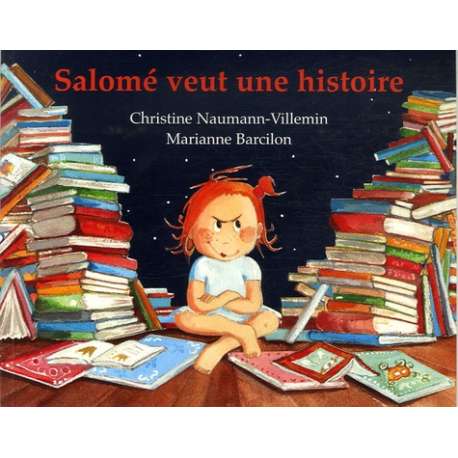 Salomé veut une histoire

Christine Naumann-Villemin
Marianne Barcilon